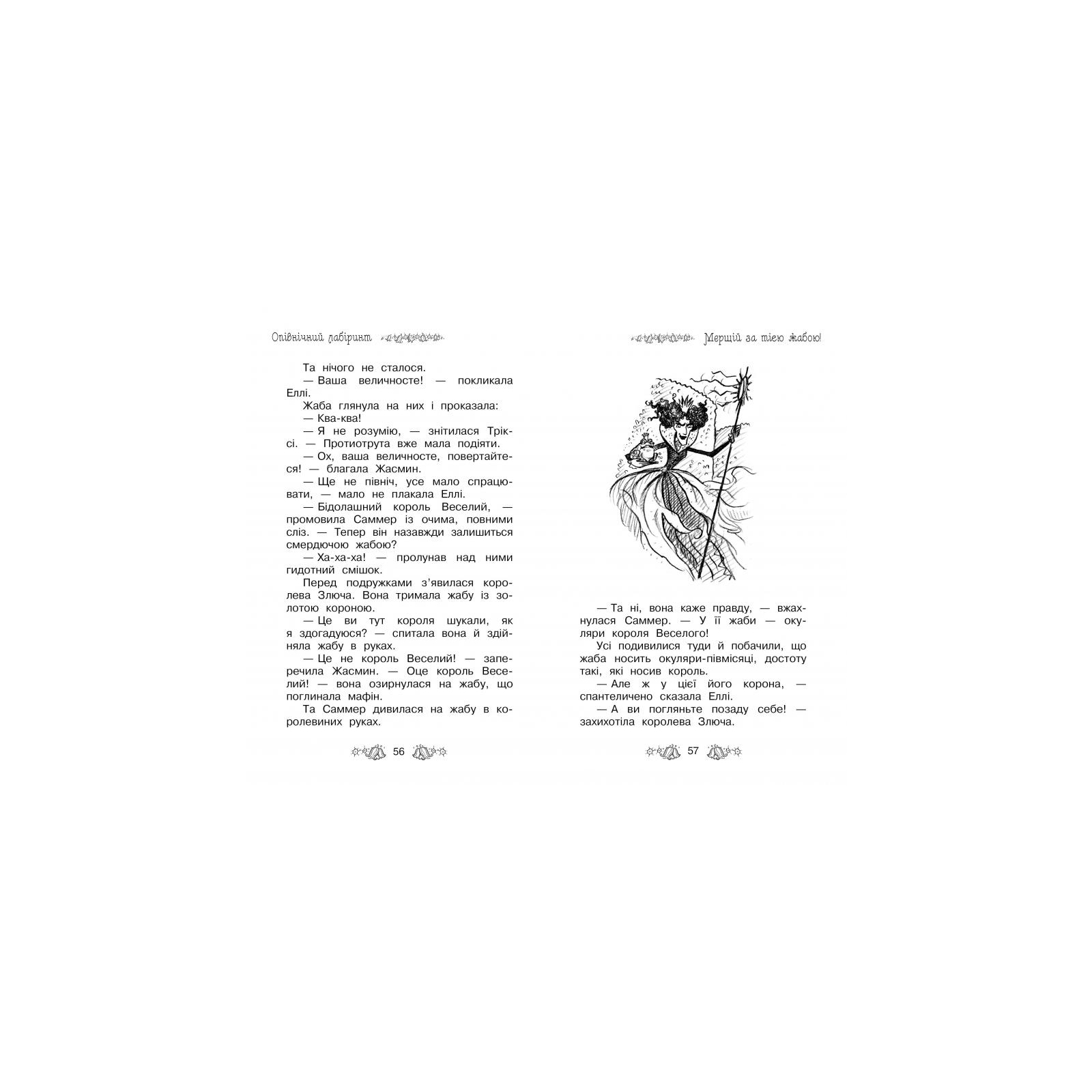 Опівнічний лабіринт

Та нічого не сталося.

— Ваша величносте! — покликала Еллі.

Жаба глянула на них і проказала:

— Ква-ква!

— Я не розумію, — знітилася Тріксі. — Протиотрута вже мала подіяти.

— Ох, ваша величносте, повертайтеся! — благала Жасмин.

— Ще не північ, усе мало спрацювати, — мало не плакала Еллі.

— Бідолашний король Веселий, — промовила Саммер із очима, повними сліз. — Тепер він назавжди залишиться смердючою жабою?

— Ха-ха-ха! — пролунав над ними гидотний смішок.

Перед подружками з'явилася королева Злюча. Вона тримала жабу із золотою короною.

— Це ви тут короля шукали, як я здогадуюся? — спитала вона й здійняла жабу в руках.

— Це не король Веселий! — заперечила Жасмин. — Оце король Веселий! — вона озирнулася на жабу, що поглинала мафін.

Та Саммер дивилася на жабу в королевиних руках.

56

Мерщій за тією жабою!

— Та ні, вона каже правду, — вжахнулася Саммер. — У її жаби — окуляри короля Веселого!

Усі подивилися туди й побачили, що жаба носить окуляри-півмісяці, достоту такі, які носив король.

— Але ж у цієї його корона, — спантеличено сказала Еллі.

— А ви погляньте позаду себе! — захихотіла королева Злюча.

57